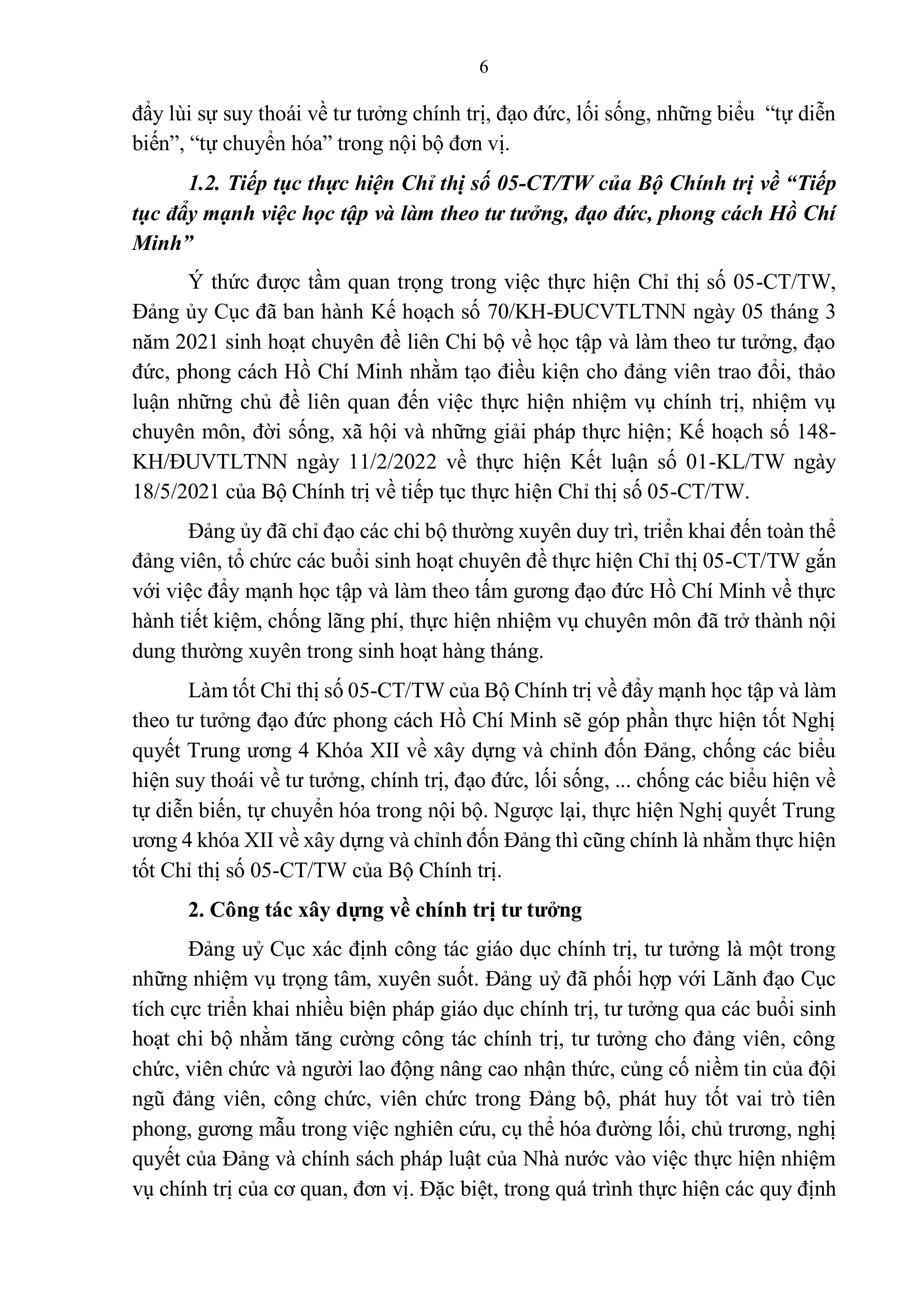 6

đẩy lùi sự suy thoái về tư tưởng chính trị, đạo đức, lối sống, những biểu  “tự diễn biến”, “tự chuyển hóa” trong nội bộ đơn vị.

1.2. Tiếp tục thực hiện Chỉ thị số 05-CT/TW của Bộ Chính trị về “Tiếp tục đẩy mạnh việc học tập và làm theo tư tưởng, đạo đức, phong cách Hồ Chí Minh”

Ý thức được tầm quan trọng trong việc thực hiện Chỉ thị số 05-CT/TW, Đảng ủy Cục đã ban hành Kế hoạch số 70/KH-ĐUCVTLTNN ngày 05 tháng 3 năm 2021 sinh hoạt chuyên đề liên Chi bộ về học tập và làm theo tư tưởng, đạo đức, phong cách Hồ Chí Minh nhằm tạo điều kiện cho đảng viên trao đổi, thảo luận những chủ đề liên quan đến việc thực hiện nhiệm vụ chính trị, nhiệm vụ chuyên môn, đời sống, xã hội và những giải pháp thực hiện; Kế hoạch số 148-KH/ĐUVTLTNN ngày 11/2/2022 về thực hiện Kết luận số 01-KL/TW ngày 18/5/2021 của Bộ Chính trị về tiếp tục thực hiện Chỉ thị số 05-CT/TW.

Đảng ủy đã chỉ đạo các chi bộ thường xuyên duy trì, triển khai đến toàn thể đảng viên, tổ chức các buổi sinh hoạt chuyên đề thực hiện Chỉ thị 05-CT/TW gắn với việc đẩy mạnh học tập và làm theo tấm gương đạo đức Hồ Chí Minh về thực hành tiết kiệm, chống lãng phí, thực hiện nhiệm vụ chuyên môn đã trở thành nội dung thường xuyên trong sinh hoạt hàng tháng.

Làm tốt Chỉ thị số 05-CT/TW của Bộ Chính trị về đẩy mạnh học tập và làm theo tư tưởng đạo đức phong cách Hồ Chí Minh sẽ góp phần thực hiện tốt Nghị quyết Trung ương 4 Khóa XII về xây dựng và chỉnh đốn Đảng, chống các biểu hiện suy thoái về tư tưởng, chính trị, đạo đức, lối sống, ... chống các biểu hiện về tự diễn biến, tự chuyển hóa trong nội bộ. Ngược lại, thực hiện Nghị quyết Trung ương 4 khóa XII về xây dựng và chỉnh đốn Đảng thì cũng chính là nhằm thực hiện tốt Chỉ thị số 05-CT/TW của Bộ Chính trị.

2. Công tác xây dựng về chính trị tư tưởng

Đảng uỷ Cục xác định công tác giáo dục chính trị, tư tưởng là một trong những nhiệm vụ trọng tâm, xuyên suốt. Đảng uỷ đã phối hợp với Lãnh đạo Cục tích cực triển khai nhiều biện pháp giáo dục chính trị, tư tưởng qua các buổi sinh hoạt chi bộ nhằm tăng cường công tác chính trị, tư tưởng cho đảng viên, công chức, viên chức và người lao động nâng cao nhận thức, củng cố niềm tin của đội ngũ đảng viên, công chức, viên chức trong Đảng bộ, phát huy tốt vai trò tiên phong, gương mẫu trong việc nghiên cứu, cụ thể hóa đường lối, chủ trương, nghị quyết của Đảng và chính sách pháp luật của Nhà nước vào việc thực hiện nhiệm vụ chính trị của cơ quan, đơn vị. Đặc biệt, trong quá trình thực hiện các quy định